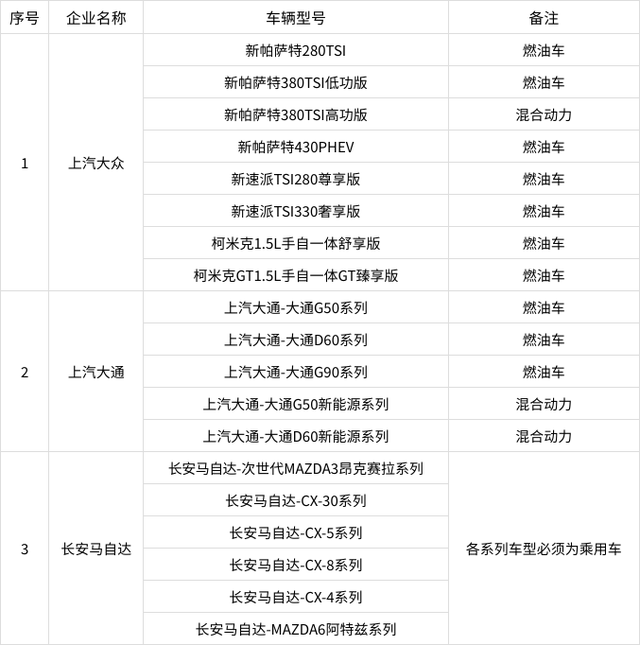 | 序号 | 企业名称 | 车辆型号 | 备注 |
|---|---|---|---|
| 1 | 上汽大众 | 新帕萨特280TSI | 燃油车 |
| | | 新帕萨特380TSI低功版 | 燃油车 |
| | | 新帕萨特380TSI高功版 | 混合动力 |
| | | 新帕萨特430PHEV | 燃油车 |
| | | 新速派TSI280尊享版 | 燃油车 |
| | | 新速派TSI330奢享版 | 燃油车 |
| | | 柯米克1.5L手自一体舒享版 | 燃油车 |
| | | 柯米克GT1.5L手自一体GT臻享版 | 燃油车 |
| 2 | 上汽大通 | 上汽大通-大通G50系列 | 燃油车 |
| | | 上汽大通-大通D60系列 | 燃油车 |
| | | 上汽大通-大通G90系列 | 燃油车 |
| | | 上汽大通-大通G50新能源系列 | 混合动力 |
| | | 上汽大通-大通D60新能源系列 | 混合动力 |
| 3 | 长安马自达 | 长安马自达-次世代MAZDA3昂克赛拉系列 | 各系列车型必须为乘用车 |
| | | 长安马自达-CX-30系列 | |
| | | 长安马自达-CX-5系列 | |
| | | 长安马自达-CX-8系列 | |
| | | 长安马自达-CX-4系列 | |
| | | 长安马自达-MAZDA6阿特兹系列 | |